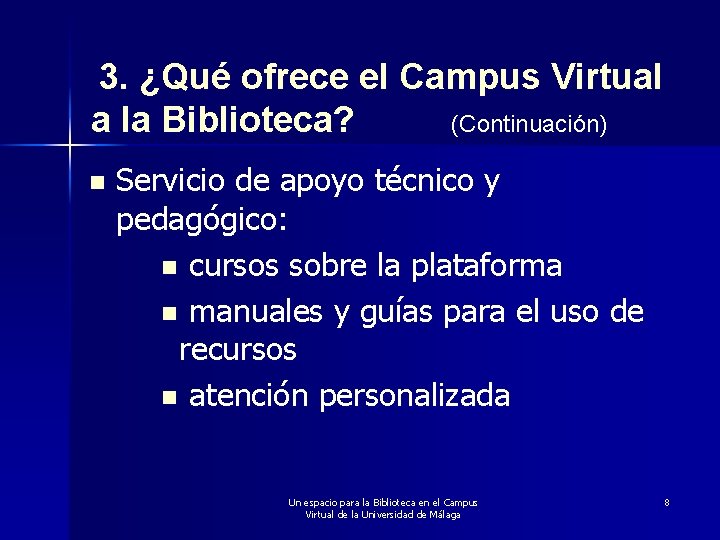 3. ¿Qué ofrece el Campus Virtual a la Biblioteca? (Continuación)

- Servicio de apoyo técnico y pedagógico:
  - cursos sobre la plataforma
  - manuales y guías para el uso de recursos
  - atención personalizada

Un espacio para la Biblioteca en el Campus Virtual de la Universidad de Málaga

8